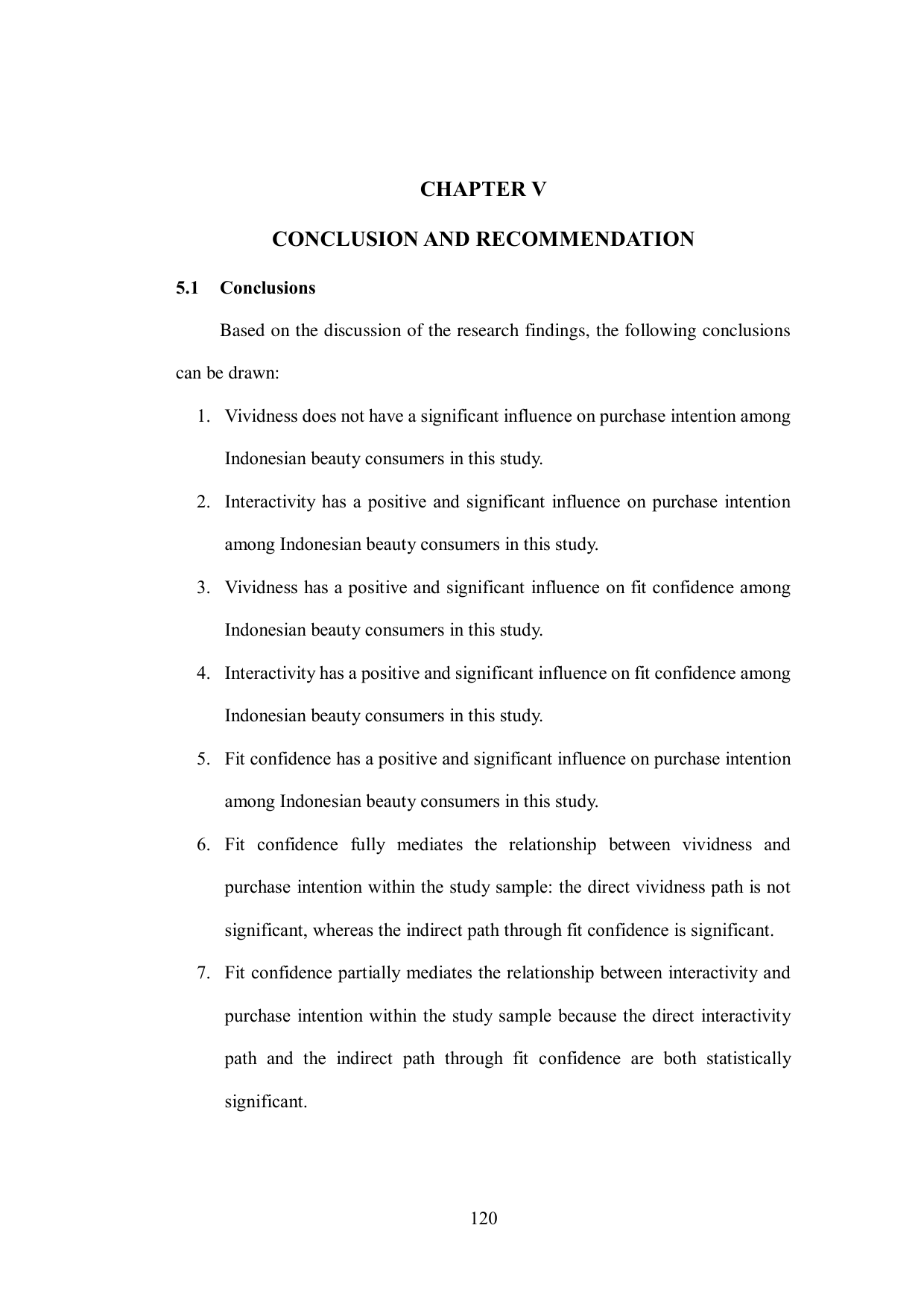 CHAPTER V

CONCLUSION AND RECOMMENDATION

5.1 Conclusions

Based on the discussion of the research findings, the following conclusions can be drawn:

1. Vividness does not have a significant influence on purchase intention among Indonesian beauty consumers in this study.

2. Interactivity has a positive and significant influence on purchase intention among Indonesian beauty consumers in this study.

3. Vividness has a positive and significant influence on fit confidence among Indonesian beauty consumers in this study.

4. Interactivity has a positive and significant influence on fit confidence among Indonesian beauty consumers in this study.

5. Fit confidence has a positive and significant influence on purchase intention among Indonesian beauty consumers in this study.

6. Fit confidence fully mediates the relationship between vividness and purchase intention within the study sample: the direct vividness path is not significant, whereas the indirect path through fit confidence is significant.

7. Fit confidence partially mediates the relationship between interactivity and purchase intention within the study sample because the direct interactivity path and the indirect path through fit confidence are both statistically significant.

120